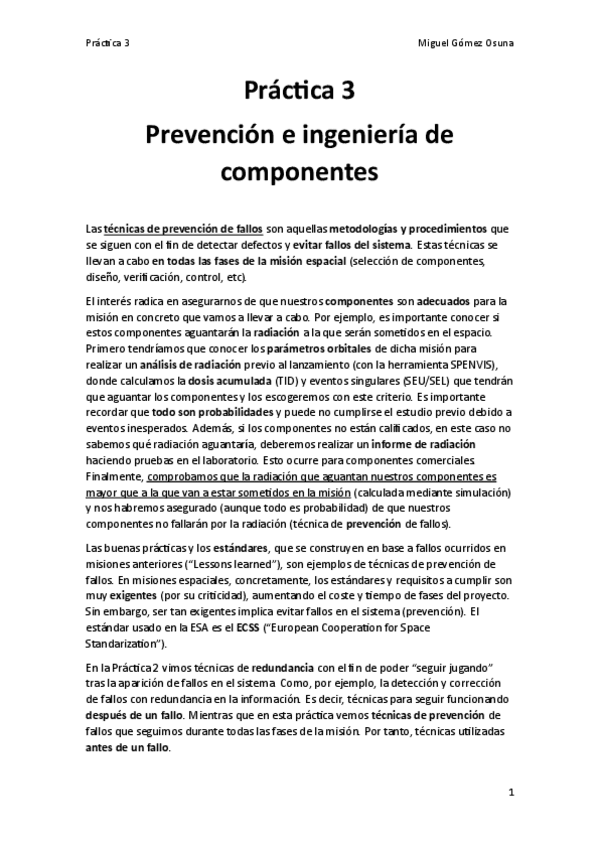 Práctica 3 Miguel Gómez Osuna

Práctica 3
Prevención e ingeniería de componentes

Las técnicas de prevención de fallos son aquellas metodologías y procedimientos que se siguen con el fin de detectar defectos y evitar fallos del sistema. Estas técnicas se llevan a cabo en todas las fases de la misión espacial (selección de componentes, diseño, verificación, control, etc).

El interés radica en asegurarnos de que nuestros componentes son adecuados para la misión en concreto que vamos a llevar a cabo. Por ejemplo, es importante conocer si estos componentes aguantarán la radiación a la que serán sometidos en el espacio. Primero tendríamos que conocer los parámetros orbitales de dicha misión para realizar un análisis de radiación previo al lanzamiento (con la herramienta SPENVIS), donde calculamos la dosis acumulada (TID) y eventos singulares (SEU/SEL) que tendrán que aguantar los componentes y los escogeremos con este criterio. Es importante recordar que todo son probabilidades y puede no cumplirse el estudio previo debido a eventos inesperados. Además, si los componentes no están calificados, en este caso no sabemos qué radiación aguantaría, deberemos realizar un informe de radiación haciendo pruebas en el laboratorio. Esto ocurre para componentes comerciales. Finalmente, comprobamos que la radiación que aguantan nuestros componentes es mayor que a la que van a estar sometidos en la misión (calculada mediante simulación) y nos habremos asegurado (aunque todo es probabilidad) de que nuestros componentes no fallarán por la radiación (técnica de prevención de fallos).

Las buenas prácticas y los estándares, que se construyen en base a fallos ocurridos en misiones anteriores ("Lessons learned"), son ejemplos de técnicas de prevención de fallos. En misiones espaciales, concretamente, los estándares y requisitos a cumplir son muy exigentes (por su criticidad), aumentando el coste y tiempo de fases del proyecto. Sin embargo, ser tan exigentes implica evitar fallos en el sistema (prevención). El estándar usado en la ESA es el ECSS ("European Cooperation for Space Standarization").

En la Práctica 2 vimos técnicas de redundancia con el fin de poder "seguir jugando" tras la aparición de fallos en el sistema. Como, por ejemplo, la detección y corrección de fallos con redundancia en la información. Es decir, técnicas para seguir funcionando después de un fallo. Mientras que en esta práctica vemos técnicas de prevención de fallos que seguimos durante todas las fases de la misión. Por tanto, técnicas utilizadas antes de un fallo.

1